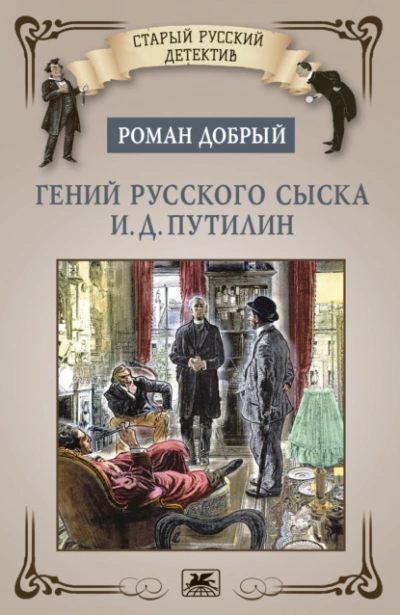 СТАРЫЙ РУССКИЙ ДЕТЕКТИВ

РОМАН ДОБРЫЙ

ГЕНИЙ РУССКОГО СЫСКА
И. Д. ПУТИЛИН